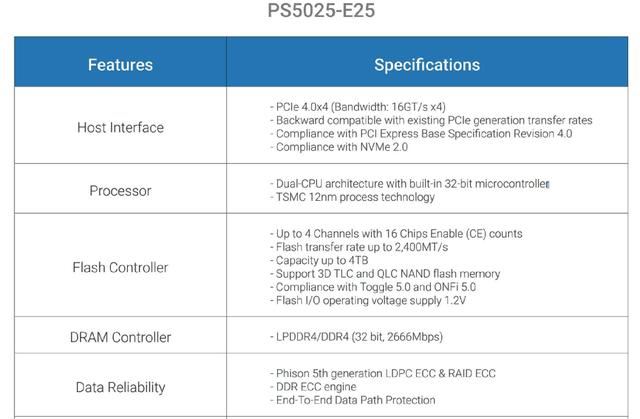 PS5025-E25

| Features | Specifications |
|---|---|
| Host Interface | - PCIe 4.0x4 (Bandwidth: 16GT/s x4) - Backward compatible with existing PCIe generation transfer rates - Compliance with PCI Express Base Specification Revision 4.0 - Compliance with NVMe 2.0 |
| Processor | - Dual-CPU architecture with built-in 32-bit microcontroller - TSMC 12nm process technology |
| Flash Controller | - Up to 4 Channels with 16 Chips Enable (CE) counts - Flash transfer rate up to 2,400MT/s - Capacity up to 4TB - Support 3D TLC and QLC NAND flash memory - Compliance with Toggle 5.0 and ONFi 5.0 - Flash I/O operating voltage supply 1.2V |
| DRAM Controller | - LPDDR4/DDR4 (32 bit, 2666Mbps) |
| Data Reliability | - Phison 5th generation LDPC ECC & RAID ECC - DDR ECC engine - End-To-End Data Path Protection |